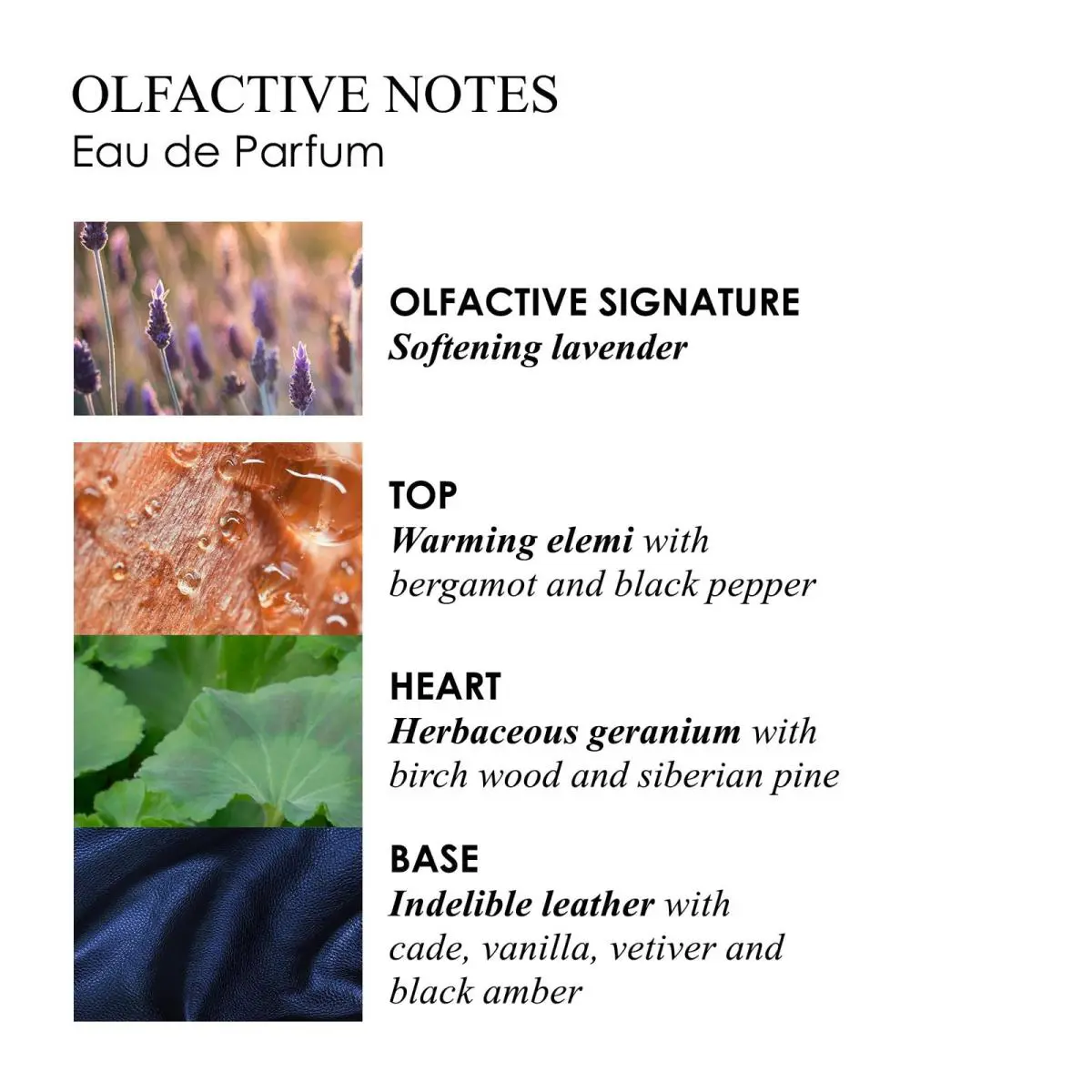 OLFACTIVE NOTES
Eau de Parfum

OLFACTIVE SIGNATURE
Softening lavender

TOP
Warming elemi with bergamot and black pepper

HEART
Herbaceous geranium with birch wood and siberian pine

BASE
Indelible leather with cade, vanilla, vetiver and black amber